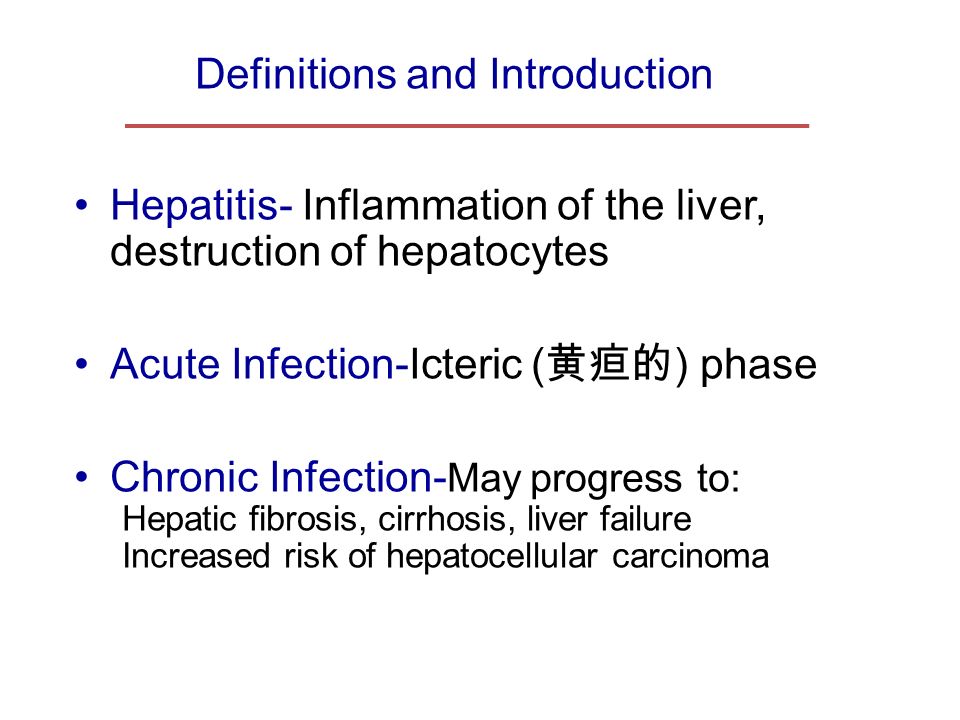 Definitions and Introduction

• Hepatitis- Inflammation of the liver, destruction of hepatocytes

• Acute Infection-Icteric (黄疸的) phase

• Chronic Infection-May progress to:
Hepatic fibrosis, cirrhosis, liver failure
Increased risk of hepatocellular carcinoma